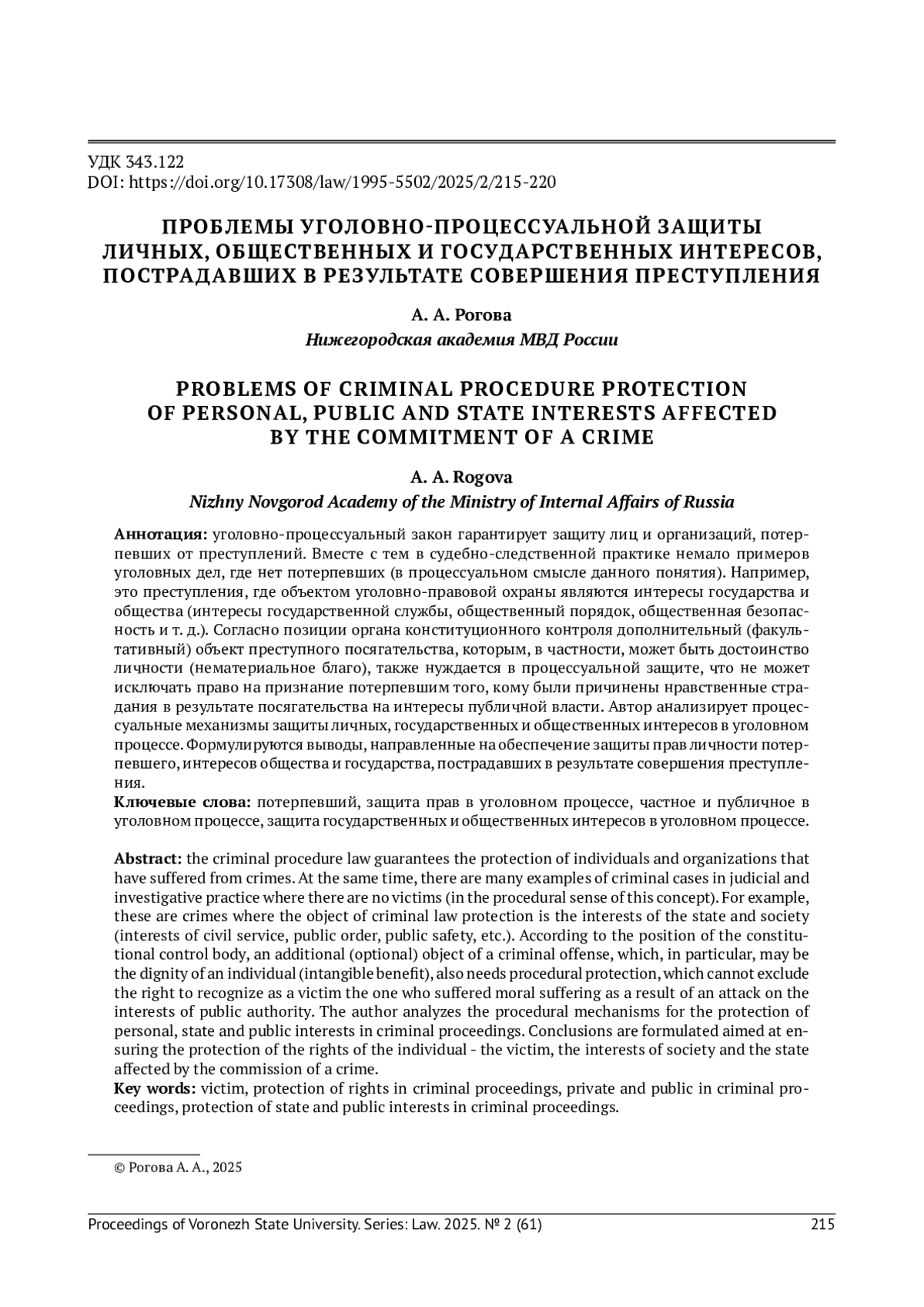 УДК 343.122
DOI: https://doi.org/10.17308/law/1995-5502/2025/2/215-220

ПРОБЛЕМЫ УГОЛОВНО-ПРОЦЕССУАЛЬНОЙ ЗАЩИТЫ ЛИЧНЫХ, ОБЩЕСТВЕННЫХ И ГОСУДАРСТВЕННЫХ ИНТЕРЕСОВ, ПОСТРАДАВШИХ В РЕЗУЛЬТАТЕ СОВЕРШЕНИЯ ПРЕСТУПЛЕНИЯ

А. А. Рогова
Нижегородская академия МВД России

PROBLEMS OF CRIMINAL PROCEDURE PROTECTION OF PERSONAL, PUBLIC AND STATE INTERESTS AFFECTED BY THE COMMITMENT OF A CRIME

A. A. Rogova
Nizhny Novgorod Academy of the Ministry of Internal Affairs of Russia

Аннотация: уголовно-процессуальный закон гарантирует защиту лиц и организаций, потерпевших от преступлений. Вместе с тем в судебно-следственной практике немало примеров уголовных дел, где нет потерпевших (в процессуальном смысле данного понятия). Например, это преступления, где объектом уголовно-правовой охраны являются интересы государства и общества (интересы государственной службы, общественный порядок, общественная безопасность и т. д.). Согласно позиции органа конституционного контроля дополнительный (факультативный) объект преступного посягательства, которым, в частности, может быть достоинство личности (нематериальное благо), также нуждается в процессуальной защите, что не может исключать право на признание потерпевшим того, кому были причинены нравственные страдания в результате посягательства на интересы публичной власти. Автор анализирует процессуальные механизмы защиты личных, государственных и общественных интересов в уголовном процессе. Формулируются выводы, направленные на обеспечение защиты прав личности потерпевшего, интересов общества и государства, пострадавших в результате совершения преступления.
Ключевые слова: потерпевший, защита прав в уголовном процессе, частное и публичное в уголовном процессе, защита государственных и общественных интересов в уголовном процессе.

Abstract: the criminal procedure law guarantees the protection of individuals and organizations that have suffered from crimes. At the same time, there are many examples of criminal cases in judicial and investigative practice where there are no victims (in the procedural sense of this concept). For example, these are crimes where the object of criminal law protection is the interests of the state and society (interests of civil service, public order, public safety, etc.). According to the position of the constitutional control body, an additional (optional) object of a criminal offense, which, in particular, may be the dignity of an individual (intangible benefit), also needs procedural protection, which cannot exclude the right to recognize as a victim the one who suffered moral suffering as a result of an attack on the interests of public authority. The author analyzes the procedural mechanisms for the protection of personal, state and public interests in criminal proceedings. Conclusions are formulated aimed at ensuring the protection of the rights of the individual - the victim, the interests of society and the state affected by the commission of a crime.
Key words: victim, protection of rights in criminal proceedings, private and public in criminal proceedings, protection of state and public interests in criminal proceedings.

© Рогова А. А., 2025

Proceedings of Voronezh State University. Series: Law. 2025. № 2 (61) 215